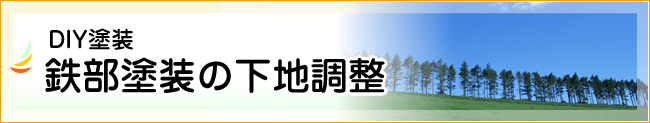 DIY塗装
鉄部塗装の下地調整